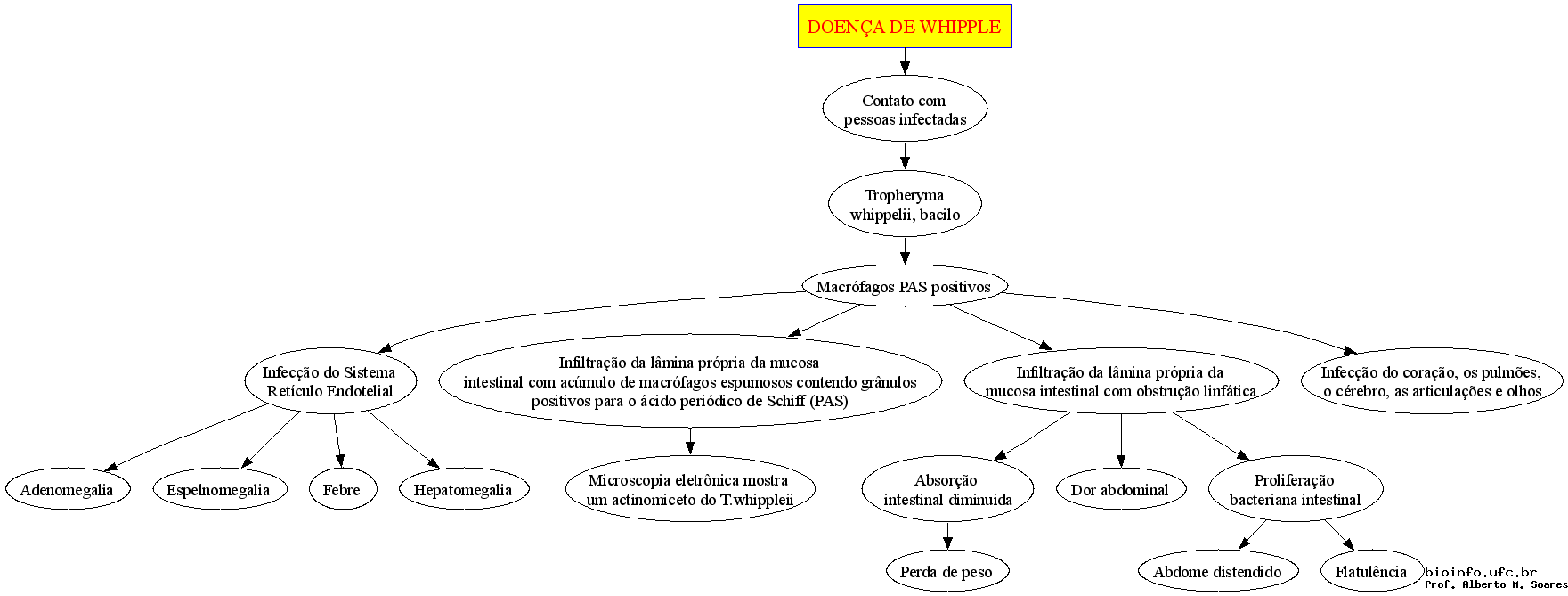 DOENÇA DE WHIPPLE

Contato com pessoas infectadas

Tropheryma whippelii, bacilo

Macrófagos PAS positivos

Infecção do Sistema Retículo Endotelial

Infiltração da lâmina própria da mucosa intestinal com acúmulo de macrófagos espumosos contendo grânulos positivos para o ácido periódico de Schiff (PAS)

Infiltração da lâmina própria da mucosa intestinal com obstrução linfática

Infecção do coração, os pulmões, o cérebro, as articulações e olhos

Adenomegalia

Espelnomegalia

Febre

Hepatomegalia

Microscopia eletrônica mostra um actinomiceto do T.whippleii

Absorção intestinal diminuída

Dor abdominal

Proliferação bacteriana intestinal

Perda de peso

Abdome distendido

Flatulência

bioinfo.ufc.br
Prof. Alberto M. Soares